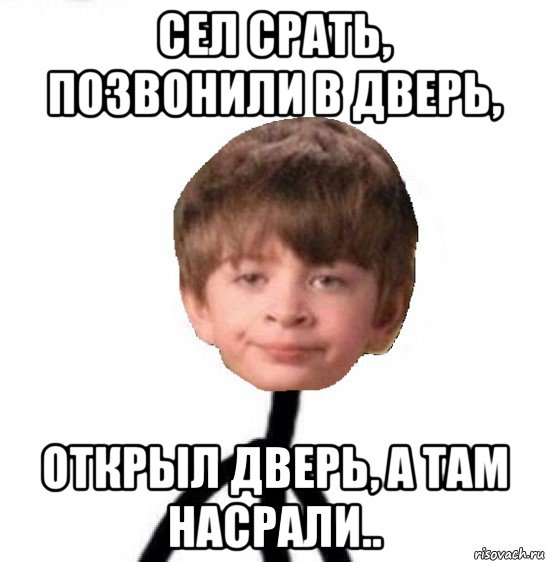 СЕЛ СРАТЬ, ПОЗВОНИЛИ В ДВЕРЬ,

ОТКРЫЛ ДВЕРЬ, А ТАМ НАСРАЛИ..

risovach.ru